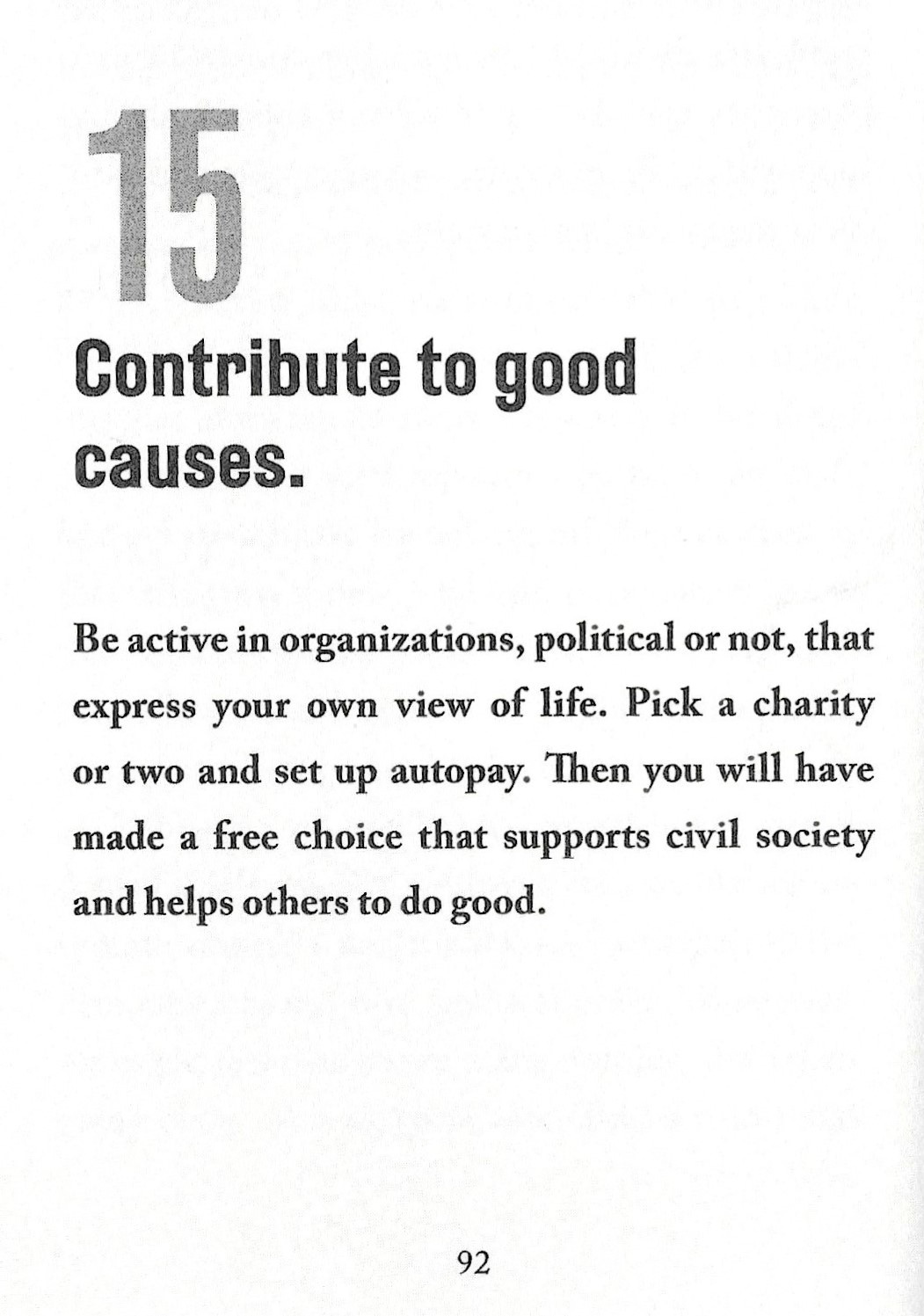 15

Contribute to good causes.

Be active in organizations, political or not, that express your own view of life. Pick a charity or two and set up autopay. Then you will have made a free choice that supports civil society and helps others to do good.

92